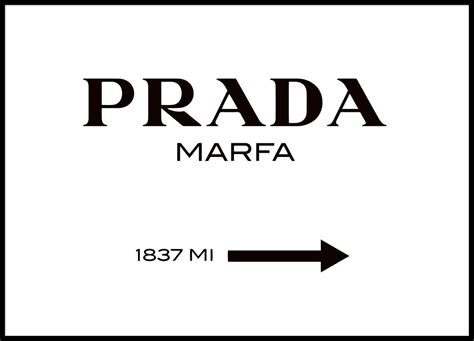 PRADA
MARFA

1837 MI